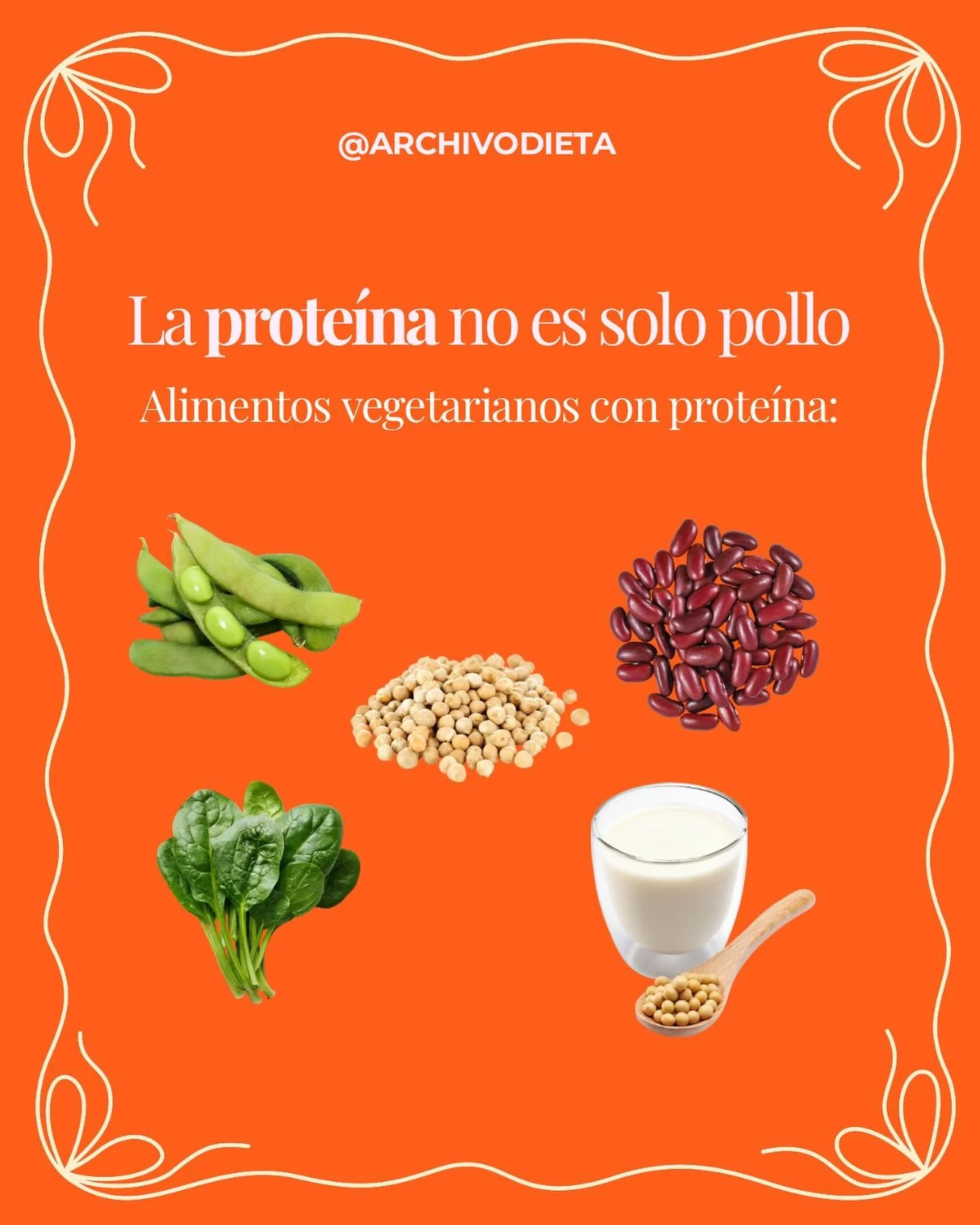 @ARCHIVODIETA

La proteína no es solo pollo

Alimentos vegetarianos con proteína: